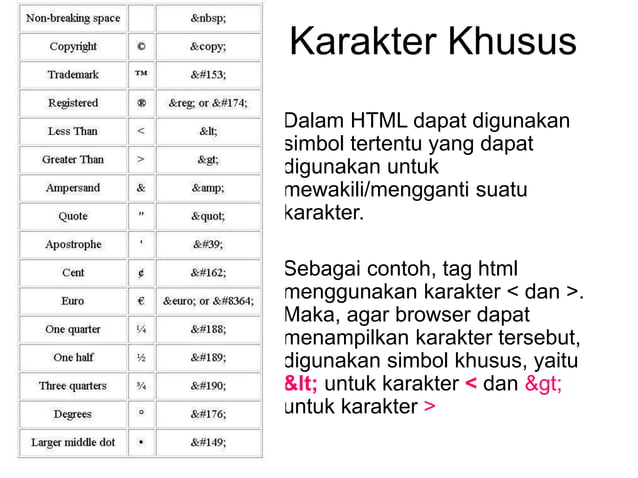 | Non-breaking space |  | &nbsp; |
|---|---|---|
| Copyright | © | &copy; |
| Trademark | ™ | &#153; |
| Registered | ® | &reg; or &#174; |
| Less Than | < | &lt; |
| Greater Than | > | &gt; |
| Ampersand | & | &amp; |
| Quote | " | &quot; |
| Apostrophe | ' | &#39; |
| Cent | ¢ | &#162; |
| Euro | € | &euro; or &#8364; |
| One quarter | ¼ | &#188; |
| One half | ½ | &#189; |
| Three quarters | ¾ | &#190; |
| Degrees | ° | &#176; |
| Larger middle dot | • | &#149; |

Karakter Khusus

Dalam HTML dapat digunakan simbol tertentu yang dapat digunakan untuk mewakili/mengganti suatu karakter.

Sebagai contoh, tag html menggunakan karakter < dan >. Maka, agar browser dapat menampilkan karakter tersebut, digunakan simbol khusus, yaitu &lt; untuk karakter < dan &gt; untuk karakter >